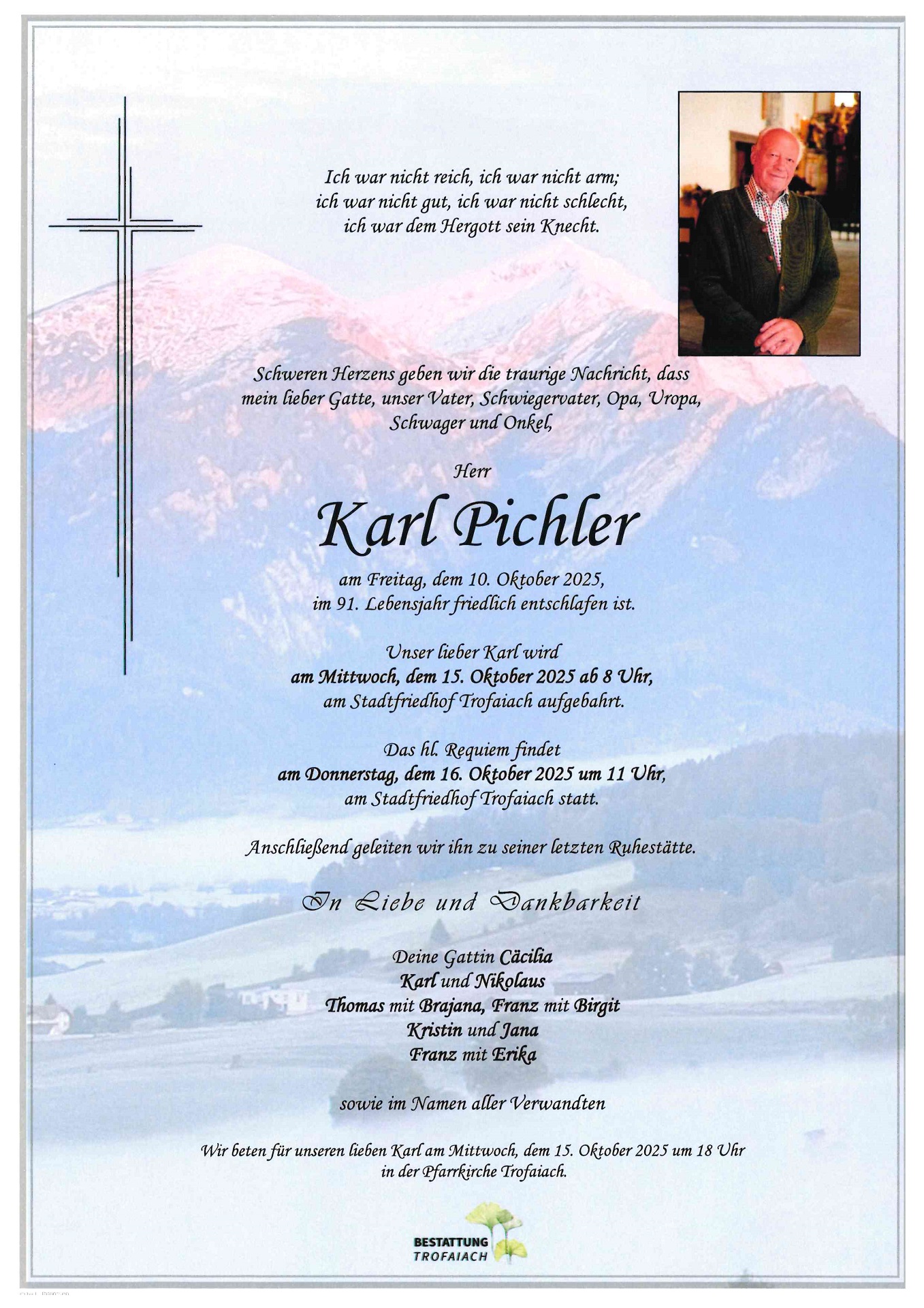 Ich war nicht reich, ich war nicht arm;
ich war nicht gut, ich war nicht schlecht,
ich war dem Hergott sein Knecht.

Schweren Herzens geben wir die traurige Nachricht, dass mein lieber Gatte, unser Vater, Schwiegervater, Opa, Uropa, Schwager und Onkel,

Herr

Karl Pichler

am Freitag, dem 10. Oktober 2025,
im 91. Lebensjahr friedlich entschlafen ist.

Unser lieber Karl wird
am Mittwoch, dem 15. Oktober 2025 ab 8 Uhr,
am Stadtfriedhof Trofaiach aufgebahrt.

Das hl. Requiem findet
am Donnerstag, dem 16. Oktober 2025 um 11 Uhr,
am Stadtfriedhof Trofaiach statt.

Anschließend geleiten wir ihn zu seiner letzten Ruhestätte.

In Liebe und Dankbarkeit

Deine Gattin Cäcilia
Karl und Nikolaus
Thomas mit Brajana, Franz mit Birgit
Kristin und Jana
Franz mit Erika

sowie im Namen aller Verwandten

Wir beten für unseren lieben Karl am Mittwoch, dem 15. Oktober 2025 um 18 Uhr
in der Pfarrkirche Trofaiach.

BESTATTUNG
TROFAIACH